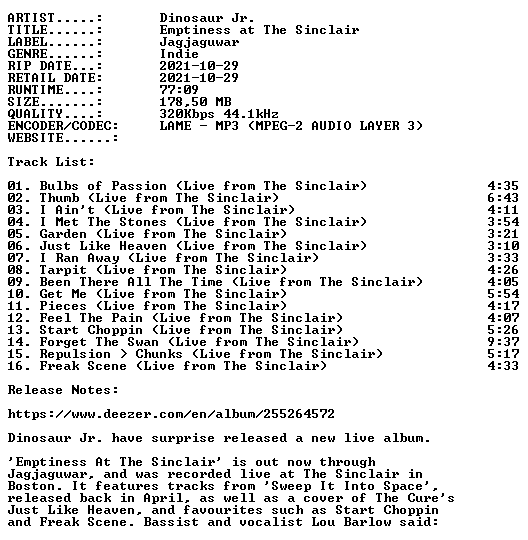 ARTIST.....: Dinosaur Jr.
TITLE......: Emptiness at The Sinclair
LABEL......: Jagjaguwar
GENRE......: Indie
RIP DATE...: 2021-10-29
RETAIL DATE: 2021-10-29
RUNTIME....: 77:09
SIZE.......: 178,50 MB
QUALITY....: 320Kbps 44.1kHz
ENCODER/CODEC: LAME - MP3 (MPEG-2 AUDIO LAYER 3)
WEBSITE......:

Track List:

01. Bulbs of Passion (Live from The Sinclair) 4:35
02. Thumb (Live from The Sinclair) 6:43
03. I Ain't (Live from The Sinclair) 4:11
04. I Met The Stones (Live from The Sinclair) 3:54
05. Garden (Live from The Sinclair) 3:21
06. Just Like Heaven (Live from The Sinclair) 3:10
07. I Ran Away (Live from The Sinclair) 3:33
08. Tarpit (Live from The Sinclair) 4:26
09. Been There All The Time (Live from The Sinclair) 4:05
10. Get Me (Live from The Sinclair) 5:54
11. Pieces (Live from The Sinclair) 4:17
12. Feel The Pain (Live from The Sinclair) 4:07
13. Start Choppin (Live from The Sinclair) 5:26
14. Forget The Swan (Live from The Sinclair) 9:37
15. Repulsion > Chunks (Live from The Sinclair) 5:17
16. Freak Scene (Live from The Sinclair) 4:33

Release Notes:

https://www.deezer.com/en/album/255264572

Dinosaur Jr. have surprise released a new live album.

'Emptiness At The Sinclair' is out now through Jagjaguwar, and was recorded live at The Sinclair in Boston. It features tracks from 'Sweep It Into Space', released back in April, as well as a cover of The Cure's Just Like Heaven, and favourites such as Start Choppin and Freak Scene. Bassist and vocalist Lou Barlow said: